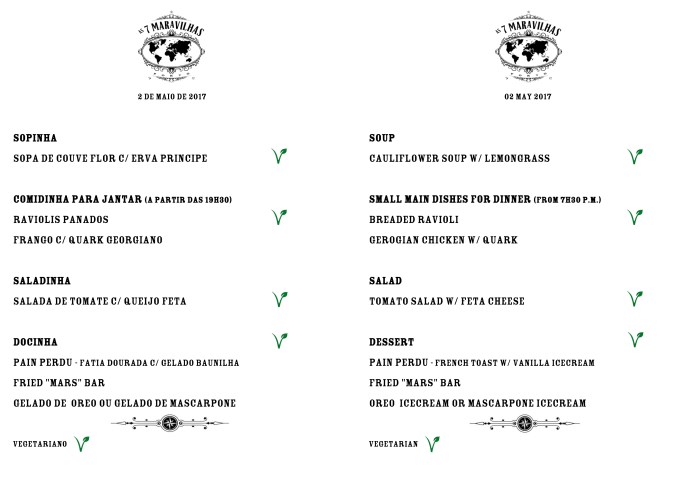 AS 7 MARAVILHAS

2 DE MAIO DE 2017

SOPINHA
SOPA DE COUVE FLOR C/ ERVA PRINCIPE

COMIDINHA PARA JANTAR (A PARTIR DAS 19H30)
RAVIOLIS PANADOS
FRANGO C/ QUARK GEORGIANO

SALADINHA
SALADA DE TOMATE C/ QUEIJO FETA

DOCINHA
PAIN PERDU - FATIA DOURADA C/ GELADO BAUNILHA
FRIED "MARS" BAR
GELADO DE OREO OU GELADO DE MASCARPONE

VEGETARIANO

AS 7 MARAVILHAS

02 MAY 2017

SOUP
CAULIFLOWER SOUP W/ LEMONGRASS

SMALL MAIN DISHES FOR DINNER (FROM 7H30 P.M.)
BREADED RAVIOLI
GEROGIAN CHICKEN W/ QUARK

SALAD
TOMATO SALAD W/ FETA CHEESE

DESSERT
PAIN PERDU - FRENCH TOAST W/ VANILLA ICECREAM
FRIED "MARS" BAR
OREO ICECREAM OR MASCARPONE ICECREAM

VEGETARIAN